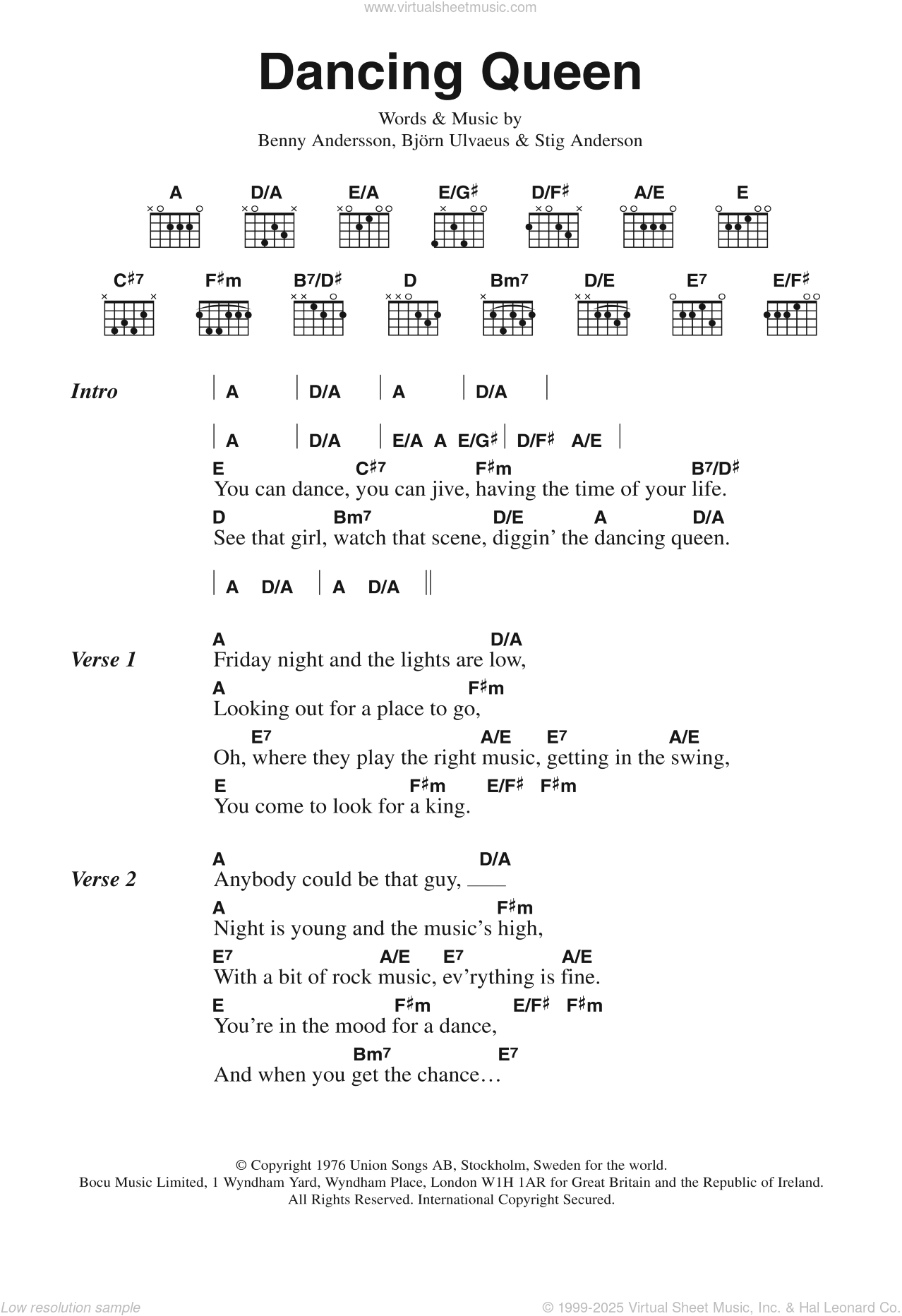 www.virtualsheetmusic.com

Dancing Queen

Words & Music by
Benny Andersson, Björn Ulvaeus & Stig Anderson

A D/A E/A E/G♯ D/F♯ A/E E

C♯7 F♯m B7/D♯ D Bm7 D/E E7 E/F♯

Intro | A | D/A | A | D/A |

| A | D/A | E/A A E/G♯ | D/F♯ A/E |

E C♯7 F♯m B7/D♯
You can dance, you can jive, having the time of your life.

D Bm7 D/E A D/A
See that girl, watch that scene, diggin' the dancing queen.

| A D/A | A D/A ||

Verse 1
A D/A
Friday night and the lights are low,
A F♯m
Looking out for a place to go,
E7 A/E E7 A/E
Oh, where they play the right music, getting in the swing,
E F♯m E/F♯ F♯m
You come to look for a king.

Verse 2
A D/A
Anybody could be that guy, ____
A F♯m
Night is young and the music's high,
E7 A/E E7 A/E
With a bit of rock music, ev'rything is fine.
E F♯m E/F♯ F♯m
You're in the mood for a dance,
Bm7 E7
And when you get the chance…

© Copyright 1976 Union Songs AB, Stockholm, Sweden for the world.
Bocu Music Limited, 1 Wyndham Yard, Wyndham Place, London W1H 1AR for Great Britain and the Republic of Ireland.
All Rights Reserved. International Copyright Secured.

Low resolution sample

© 1999-2025 Virtual Sheet Music, Inc. & Hal Leonard Co.